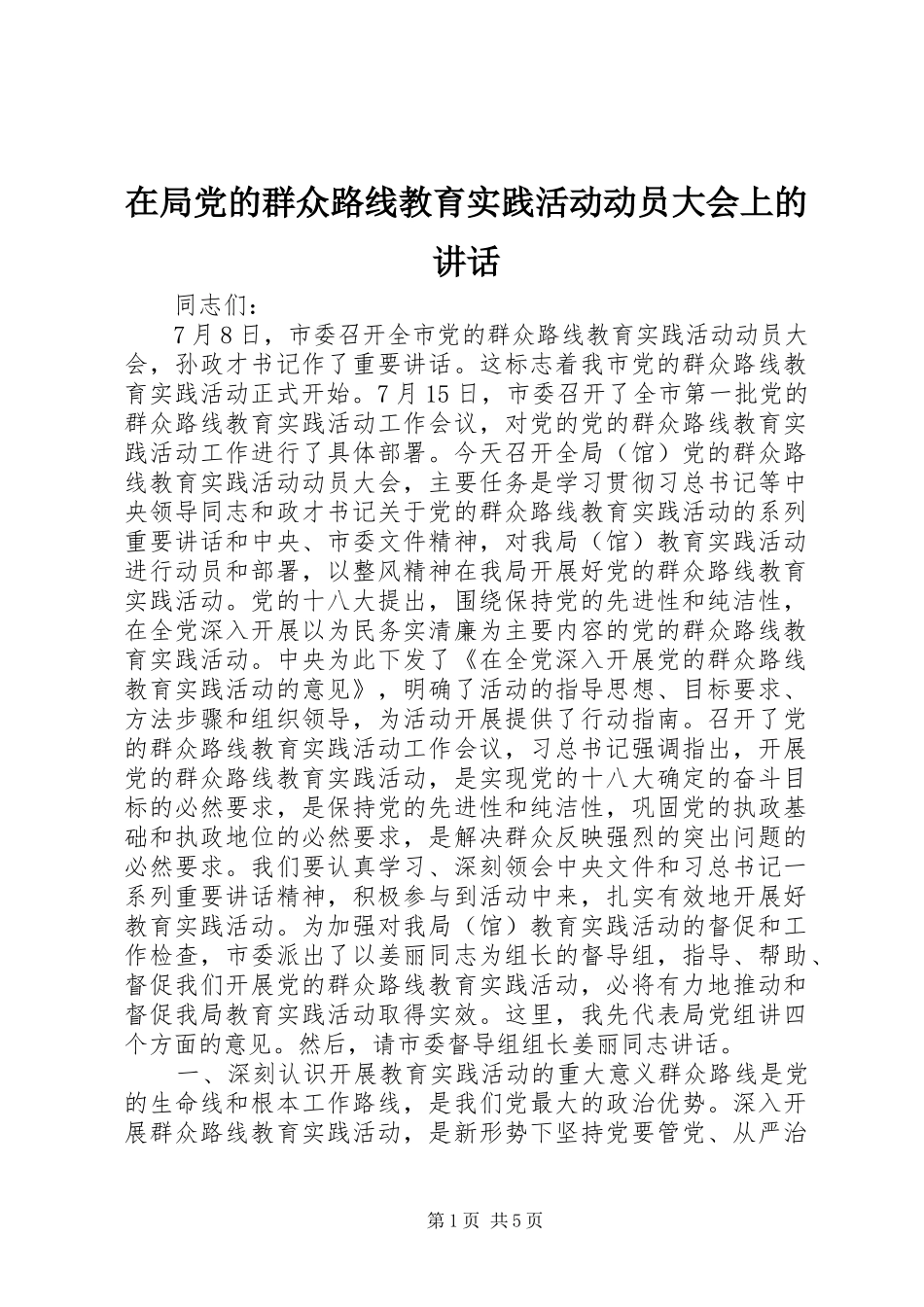 在局党的群众路线教育实践活动动员大会上的讲话

同志们：

7月8日，市委召开全市党的群众路线教育实践活动动员大会，孙政才书记作了重要讲话。这标志着我市党的群众路线教育实践活动正式开始。7月15日，市委召开了全市第一批党的群众路线教育实践活动工作会议，对党的党的群众路线教育实践活动工作进行了具体部署。今天召开全局（馆）党的群众路线教育实践活动动员大会，主要任务是学习贯彻习总书记等中央领导同志和政才书记关于党的群众路线教育实践活动的系列重要讲话和中央、市委文件精神，对我局（馆）教育实践活动进行动员和部署，以整风精神在我局开展好党的群众路线教育实践活动。党的十八大提出，围绕保持党的先进性和纯洁性，在全党深入开展以为民务实清廉为主要内容的党的群众路线教育实践活动。中央为此下发了《在全党深入开展党的群众路线教育实践活动的意见》，明确了活动的指导思想、目标要求、方法步骤和组织领导，为活动开展提供了行动指南。召开了党的群众路线教育实践活动工作会议，习总书记强调指出，开展党的群众路线教育实践活动，是实现党的十八大确定的奋斗目标的必然要求，是保持党的先进性和纯洁性，巩固党的执政基础和执政地位的必然要求，是解决群众反映强烈的突出问题的必然要求。我们要认真学习、深刻领会中央文件和习总书记一系列重要讲话精神，积极参与到活动中来，扎实有效地开展好教育实践活动。为加强对我局（馆）教育实践活动的督促和工作检查，市委派出了以姜丽同志为组长的督导组，指导、帮助、督促我们开展党的群众路线教育实践活动，必将有力地推动和督促我局教育实践活动取得实效。这里，我先代表局党组讲四个方面的意见。然后，请市委督导组组长姜丽同志讲话。

一、深刻认识开展教育实践活动的重大意义群众路线是党的生命线和根本工作路线，是我们党最大的政治优势。深入开展群众路线教育实践活动，是新形势下坚持党要管党、从严治

第1页 共5页